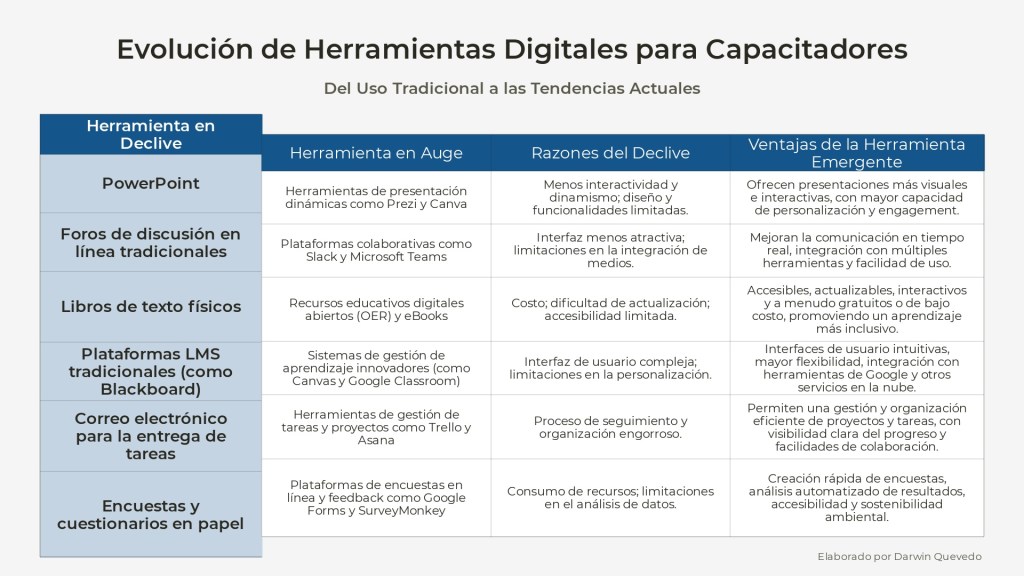 Evolución de Herramientas Digitales para Capacitadores

Del Uso Tradicional a las Tendencias Actuales

| Herramienta en Declive | Herramienta en Auge | Razones del Declive | Ventajas de la Herramienta Emergente |
|---|---|---|---|
| PowerPoint | Herramientas de presentación dinámicas como Prezi y Canva | Menos interactividad y dinamismo; diseño y funcionalidades limitadas. | Ofrecen presentaciones más visuales e interactivas, con mayor capacidad de personalización y engagement. |
| Foros de discusión en línea tradicionales | Plataformas colaborativas como Slack y Microsoft Teams | Interfaz menos atractiva; limitaciones en la integración de medios. | Mejoran la comunicación en tiempo real, integración con múltiples herramientas y facilidad de uso. |
| Libros de texto físicos | Recursos educativos digitales abiertos (OER) y eBooks | Costo; dificultad de actualización; accesibilidad limitada. | Accesibles, actualizables, interactivos y a menudo gratuitos o de bajo costo, promoviendo un aprendizaje más inclusivo. |
| Plataformas LMS tradicionales (como Blackboard) | Sistemas de gestión de aprendizaje innovadores (como Canvas y Google Classroom) | Interfaz de usuario compleja; limitaciones en la personalización. | Interfaces de usuario intuitivas, mayor flexibilidad, integración con herramientas de Google y otros servicios en la nube. |
| Correo electrónico para la entrega de tareas | Herramientas de gestión de tareas y proyectos como Trello y Asana | Proceso de seguimiento y organización engorroso. | Permiten una gestión y organización eficiente de proyectos y tareas, con visibilidad clara del progreso y facilidades de colaboración. |
| Encuestas y cuestionarios en papel | Plataformas de encuestas en línea y feedback como Google Forms y SurveyMonkey | Consumo de recursos; limitaciones en el análisis de datos. | Creación rápida de encuestas, análisis automatizado de resultados, accesibilidad y sostenibilidad ambiental. |

Elaborado por Darwin Quevedo